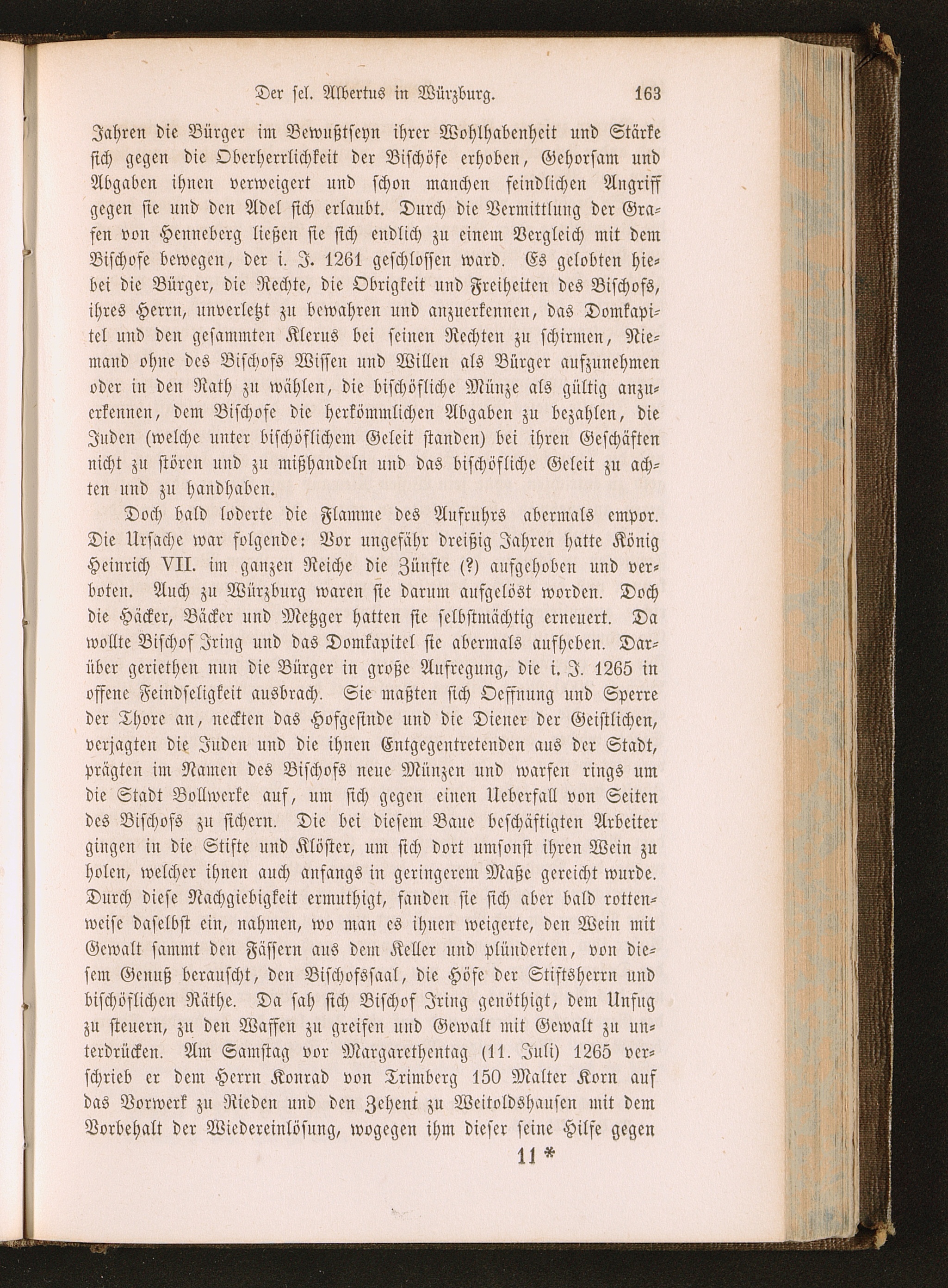 Der sel. Albertus in Würzburg. 163

Jahren die Bürger im Bewußtseyn ihrer Wohlhabenheit und Stärke sich gegen die Oberherrlichkeit der Bischöfe erhoben, Gehorsam und Abgaben ihnen verweigert und schon manchen feindlichen Angriff gegen sie und den Adel sich erlaubt. Durch die Vermittlung der Grafen von Henneberg ließen sie sich endlich zu einem Vergleich mit dem Bischofe bewegen, der i. J. 1261 geschlossen ward. Es gelobten hiebei die Bürger, die Rechte, die Obrigkeit und Freiheiten des Bischofs, ihres Herrn, unverletzt zu bewahren und anzuerkennen, das Domkapitel und den gesammten Klerus bei seinen Rechten zu schirmen, Niemand ohne des Bischofs Wissen und Willen als Bürger aufzunehmen oder in den Rath zu wählen, die bischöfliche Münze als gültig anzuerkennen, dem Bischofe die herkömmlichen Abgaben zu bezahlen, die Juden (welche unter bischöflichem Geleit standen) bei ihren Geschäften nicht zu stören und zu mißhandeln und das bischöfliche Geleit zu achten und zu handhaben.

Doch bald loderte die Flamme des Aufruhrs abermals empor. Die Ursache war folgende: Vor ungefähr dreißig Jahren hatte König Heinrich VII. im ganzen Reiche die Zünfte (?) aufgehoben und verboten. Auch zu Würzburg waren sie darum aufgelöst worden. Doch die Häcker, Bäcker und Metzger hatten sie selbstmächtig erneuert. Da wollte Bischof Iring und das Domkapitel sie abermals aufheben. Darüber geriethen nun die Bürger in große Aufregung, die i. J. 1265 in offene Feindseligkeit ausbrach. Sie maßten sich Oeffnung und Sperre der Thore an, neckten das Hofgesinde und die Diener der Geistlichen, verjagten die Juden und die ihnen Entgegentretenden aus der Stadt, prägten im Namen des Bischofs neue Münzen und warfen rings um die Stadt Bollwerke auf, um sich gegen einen Ueberfall von Seiten des Bischofs zu sichern. Die bei diesem Baue beschäftigten Arbeiter gingen in die Stifte und Klöster, um sich dort umsonst ihren Wein zu holen, welcher ihnen auch anfangs in geringerem Maße gereicht wurde. Durch diese Nachgiebigkeit ermuthigt, fanden sie sich aber bald rottenweise daselbst ein, nahmen, wo man es ihnen weigerte, den Wein mit Gewalt sammt den Fässern aus dem Keller und plünderten, von diesem Genuß berauscht, den Bischofssaal, die Höfe der Stiftsherrn und bischöflichen Räthe. Da sah sich Bischof Iring genöthigt, dem Unfug zu steuern, zu den Waffen zu greifen und Gewalt mit Gewalt zu unterdrücken. Am Samstag vor Margarethentag (11. Juli) 1265 verschrieb er dem Herrn Konrad von Trimberg 150 Malter Korn auf das Vorwerk zu Rieden und den Zehent zu Weitoldshausen mit dem Vorbehalt der Wiedereinlösung, wogegen ihm dieser seine Hilfe gegen

11 *